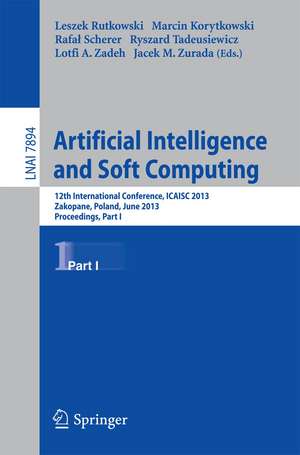 Leszek Rutkowski Marcin Korytkowski
Rafał Scherer Ryszard Tadeusiewicz
Lotfi A. Zadeh Jacek M. Zurada (Eds.)

LNAI 7894

Artificial Intelligence and Soft Computing

12th International Conference, ICAISC 2013
Zakopane, Poland, June 2013
Proceedings, Part I

1 Part I

Springer